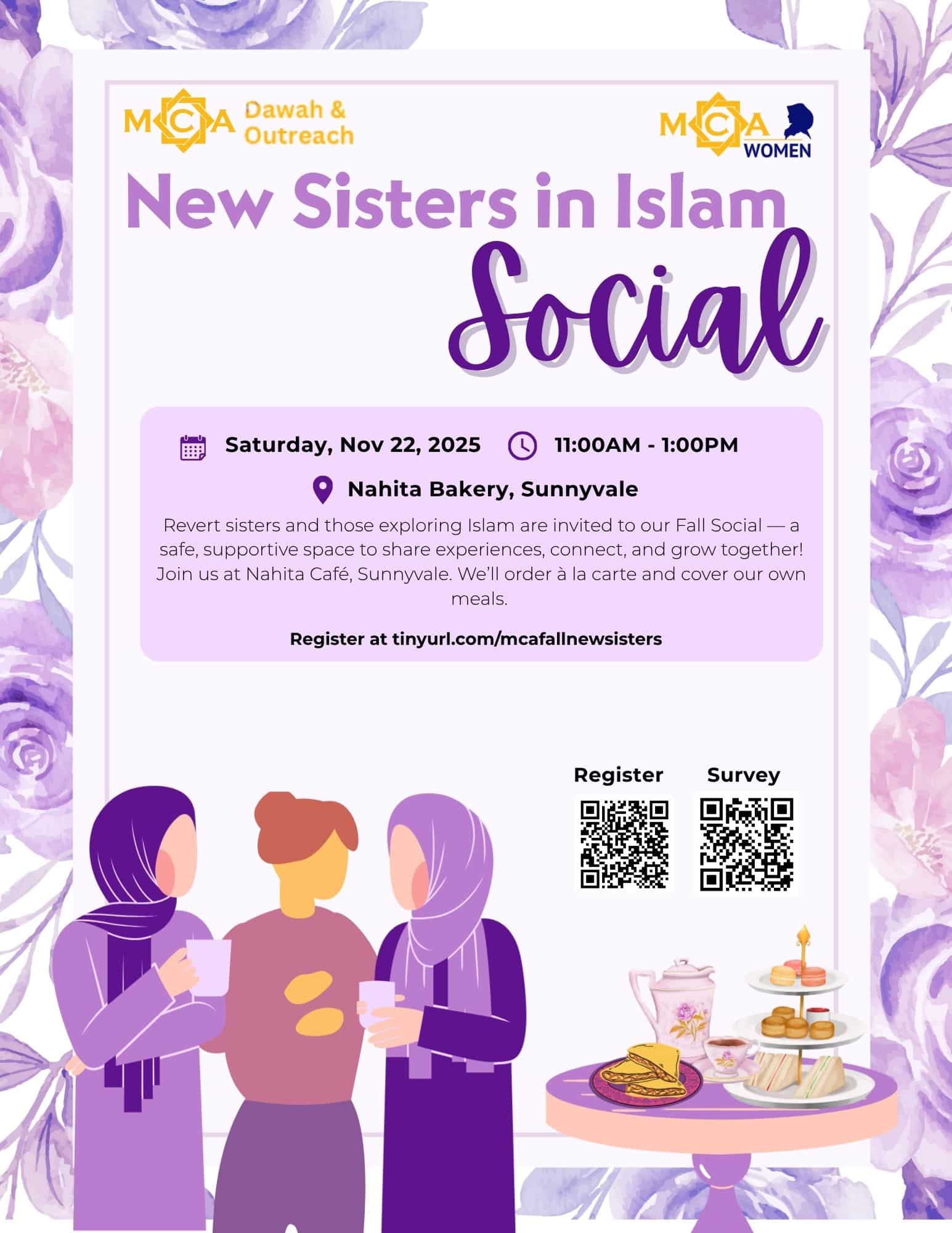 MCA Dawah & Outreach

MCA WOMEN

New Sisters in Islam

Social

Saturday, Nov 22, 2025 11:00AM - 1:00PM

Nahita Bakery, Sunnyvale

Revert sisters and those exploring Islam are invited to our Fall Social — a safe, supportive space to share experiences, connect, and grow together! Join us at Nahita Café, Sunnyvale. We'll order à la carte and cover our own meals.

Register at tinyurl.com/mcafallnewsisters

Register

Survey